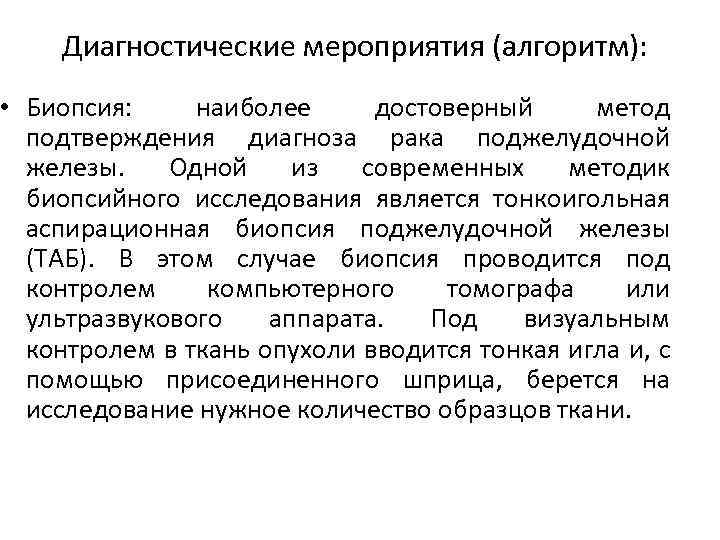 Диагностические мероприятия (алгоритм):

• Биопсия: наиболее достоверный метод подтверждения диагноза рака поджелудочной железы. Одной из современных методик биопсийного исследования является тонкоигольная аспирационная биопсия поджелудочной железы (ТАБ). В этом случае биопсия проводится под контролем компьютерного томографа или ультразвукового аппарата. Под визуальным контролем в ткань опухоли вводится тонкая игла и, с помощью присоединенного шприца, берется на исследование нужное количество образцов ткани.